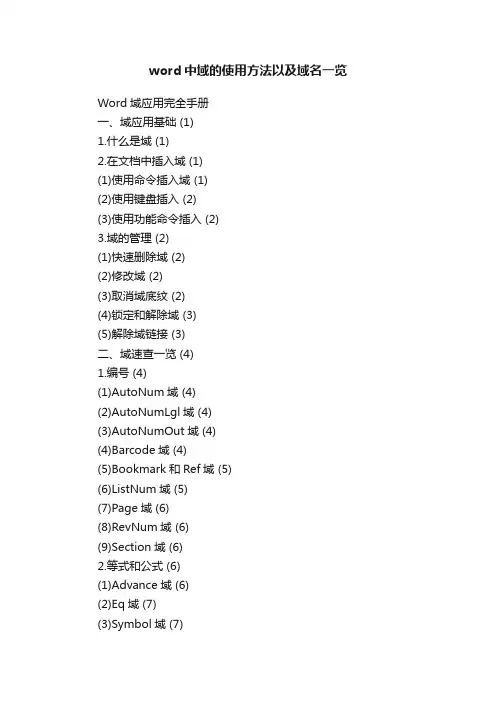 word 中域的使用方法以及域名一览

Word 域应用完全手册
一、域应用基础 (1)
1.什么是域 (1)
2.在文档中插入域 (1)
(1)使用命令插入域 (1)
(2)使用键盘插入 (2)
(3)使用功能命令插入 (2)
3.域的管理 (2)
(1)快速删除域 (2)
(2)修改域 (2)
(3)取消域底纹 (2)
(4)锁定和解除域 (3)
(5)解除域链接 (3)
二、域速查一览 (4)
1.编号 (4)
(1)AutoNum 域 (4)
(2)AutoNumLgl 域 (4)
(3)AutoNumOut 域 (4)
(4)Barcode 域 (4)
(5)Bookmark 和 Ref 域 (5)
(6)ListNum 域 (5)
(7)Page 域 (6)
(8)RevNum 域 (6)
(9)Section 域 (6)
2.等式和公式 (6)
(1)Advance 域 (6)
(2)Eq 域 (7)
(3)Symbol 域 (7)